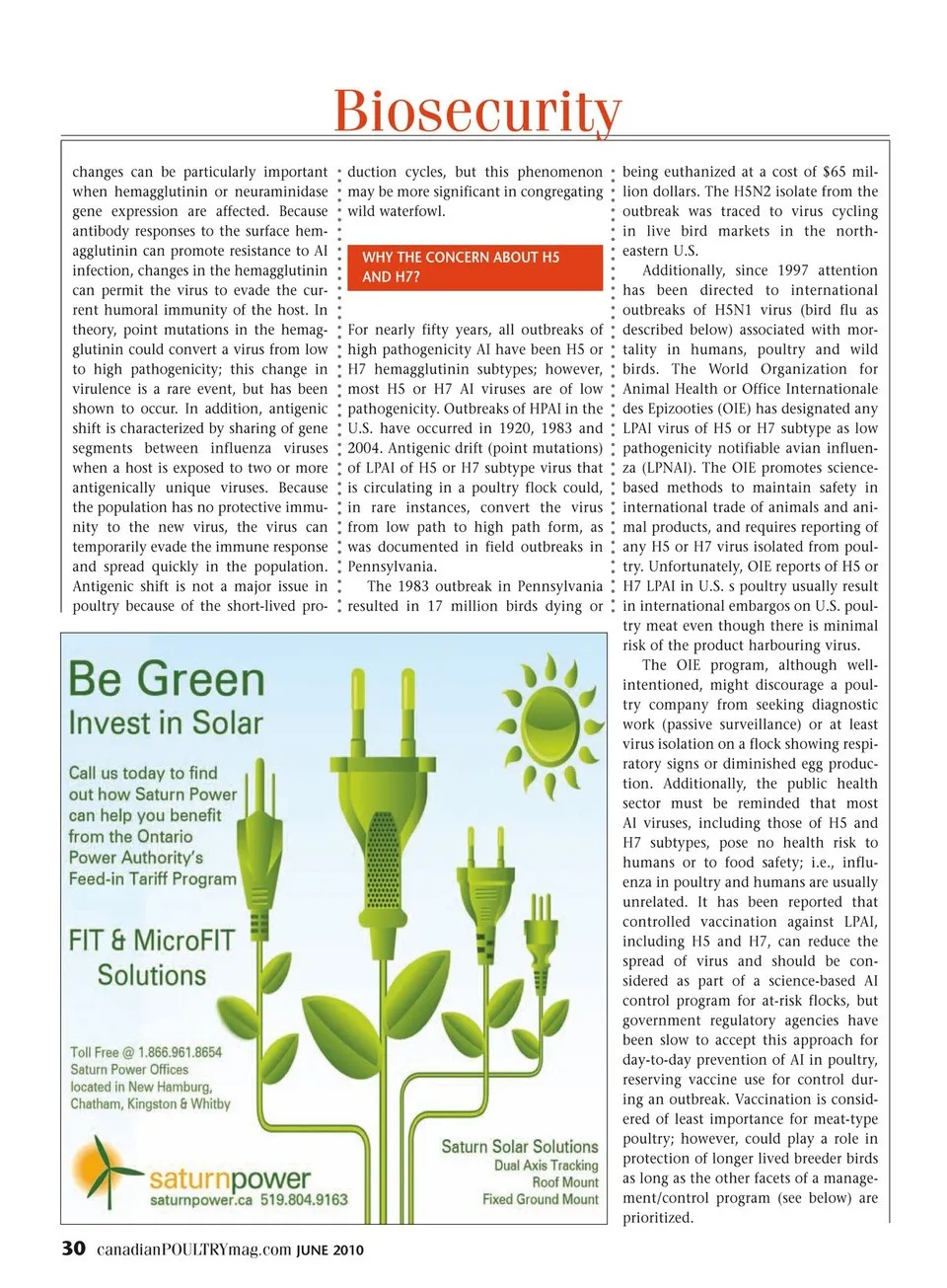 Biosecurity

changes can be particularly important when hemagglutinin or neuraminidase gene expression are affected. Because antibody responses to the surface hemagglutinin can promote resistance to AI infection, changes in the hemagglutinin can permit the virus to evade the current humoral immunity of the host. In theory, point mutations in the hemagglutinin could convert a virus from low to high pathogenicity; this change in virulence is a rare event, but has been shown to occur. In addition, antigenic shift is characterized by sharing of gene segments between influenza viruses when a host is exposed to two or more antigenically unique viruses. Because the population has no protective immunity to the new virus, the virus can temporarily evade the immune response and spread quickly in the population. Antigenic shift is not a major issue in poultry because of the short-lived production cycles, but this phenomenon may be more significant in congregating wild waterfowl.

WHY THE CONCERN ABOUT H5 AND H7?

For nearly fifty years, all outbreaks of high pathogenicity AI have been H5 or H7 hemagglutinin subtypes; however, most H5 or H7 AI viruses are of low pathogenicity. Outbreaks of HPAI in the U.S. have occurred in 1920, 1983 and 2004. Antigenic drift (point mutations) of LPAI of H5 or H7 subtype virus that is circulating in a poultry flock could, in rare instances, convert the virus from low path to high path form, as was documented in field outbreaks in Pennsylvania.

The 1983 outbreak in Pennsylvania resulted in 17 million birds dying or being euthanized at a cost of $65 million dollars. The H5N2 isolate from the outbreak was traced to virus cycling in live bird markets in the northeastern U.S.

Additionally, since 1997 attention has been directed to international outbreaks of H5N1 virus (bird flu as described below) associated with mortality in humans, poultry and wild birds. The World Organization for Animal Health or Office Internationale des Epizooties (OIE) has designated any LPAI virus of H5 or H7 subtype as low pathogenicity notifiable avian influenza (LPNAI). The OIE promotes science-based methods to maintain safety in international trade of animals and animal products, and requires reporting of any H5 or H7 virus isolated from poultry. Unfortunately, OIE reports of H5 or H7 LPAI in U.S. s poultry usually result in international embargos on U.S. poultry meat even though there is minimal risk of the product harbouring virus.

The OIE program, although well-intentioned, might discourage a poultry company from seeking diagnostic work (passive surveillance) or at least virus isolation on a flock showing respiratory signs or diminished egg production. Additionally, the public health sector must be reminded that most AI viruses, including those of H5 and H7 subtypes, pose no health risk to humans or to food safety; i.e., influenza in poultry and humans are usually unrelated. It has been reported that controlled vaccination against LPAI, including H5 and H7, can reduce the spread of virus and should be considered as part of a science-based AI control program for at-risk flocks, but government regulatory agencies have been slow to accept this approach for day-to-day prevention of AI in poultry, reserving vaccine use for control during an outbreak. Vaccination is considered of least importance for meat-type poultry; however, could play a role in protection of longer lived breeder birds as long as the other facets of a management/control program (see below) are prioritized.

Be Green
Invest in Solar

Call us today to find out how Saturn Power can help you benefit from the Ontario Power Authority's Feed-in Tariff Program

FIT & MicroFIT Solutions

Toll Free @ 1.866.961.8654
Saturn Power Offices located in New Hamburg, Chatham, Kingston & Whitby

saturnpower
saturnpower.ca 519.804.9163

Saturn Solar Solutions
Dual Axis Tracking
Roof Mount
Fixed Ground Mount

30 canadianPOULTRYmag.com JUNE 2010